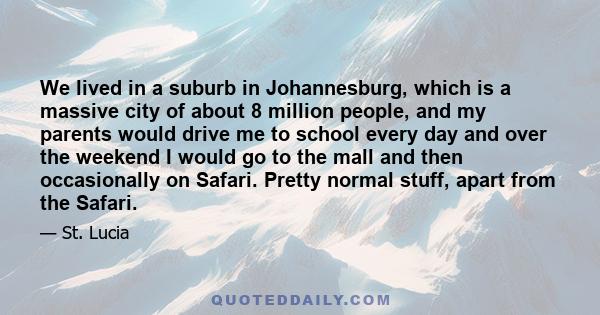 We lived in a suburb in Johannesburg, which is a massive city of about 8 million people, and my parents would drive me to school every day and over the weekend I would go to the mall and then occasionally on Safari. Pretty normal stuff, apart from the Safari.

— St. Lucia

QUOTEDDAILY.COM